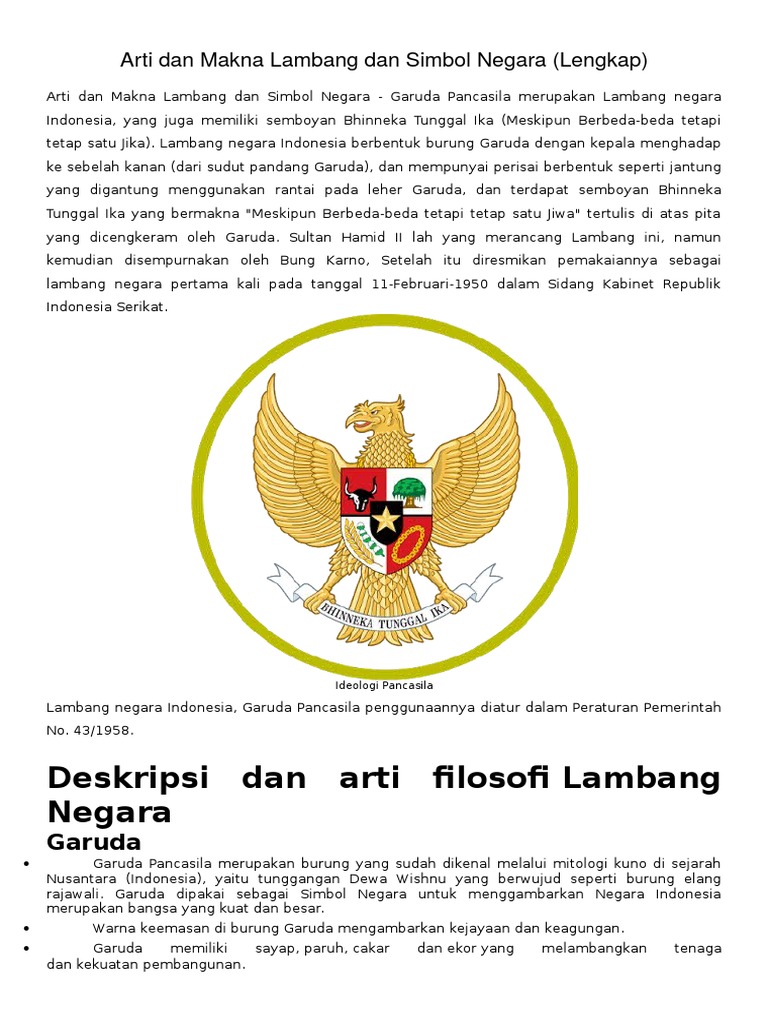 Arti dan Makna Lambang dan Simbol Negara (Lengkap)

Arti dan Makna Lambang dan Simbol Negara - Garuda Pancasila merupakan Lambang negara Indonesia, yang juga memiliki semboyan Bhinneka Tunggal Ika (Meskipun Berbeda-beda tetapi tetap satu Jika). Lambang negara Indonesia berbentuk burung Garuda dengan kepala menghadap ke sebelah kanan (dari sudut pandang Garuda), dan mempunyai perisai berbentuk seperti jantung yang digantung menggunakan rantai pada leher Garuda, dan terdapat semboyan Bhinneka Tunggal Ika yang bermakna "Meskipun Berbeda-beda tetapi tetap satu Jiwa" tertulis di atas pita yang dicengkeram oleh Garuda. Sultan Hamid II lah yang merancang Lambang ini, namun kemudian disempurnakan oleh Bung Karno, Setelah itu diresmikan pemakaiannya sebagai lambang negara pertama kali pada tanggal 11-Februari-1950 dalam Sidang Kabinet Republik Indonesia Serikat.

BHINNEKA TUNGGAL IKA

Ideologi Pancasila

Lambang negara Indonesia, Garuda Pancasila penggunaannya diatur dalam Peraturan Pemerintah No. 43/1958.

Deskripsi dan arti filosofi Lambang Negara

Garuda

• Garuda Pancasila merupakan burung yang sudah dikenal melalui mitologi kuno di sejarah Nusantara (Indonesia), yaitu tunggangan Dewa Wishnu yang berwujud seperti burung elang rajawali. Garuda dipakai sebagai Simbol Negara untuk menggambarkan Negara Indonesia merupakan bangsa yang kuat dan besar.
• Warna keemasan di burung Garuda mengambarkan kejayaan dan keagungan.
• Garuda memiliki sayap, paruh, cakar dan ekor yang melambangkan tenaga dan kekuatan pembangunan.